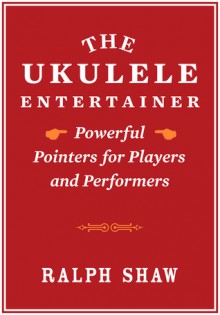 THE
UKULELE
ENTERTAINER

Powerful
Pointers for Players
and Performers

RALPH SHAW